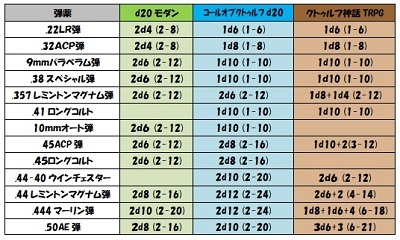 | 弾薬 | d20 モダン | コールオブクトゥルフ d20 | クトゥルフ神話 TRPG |
|---|---|---|---|
| .22LR弾 | 2d4 (2-8) | 1d6 (1-6) | 1d6 (1-6) |
| .32ACP弾 | 2d4 (2-8) | 1d8 (1-8) | 1d8 (1-8) |
| 9mmパラベラム弾 | 2d6 (2-12) | 1d10 (1-10) | 1d10 (1-10) |
| .38 スペシャル弾 | 2d6 (2-12) | 1d10 (1-10) | 1d10 (1-10) |
| .357 レミントンマグナム弾 | 2d6 (2-12) | 2d6 (2-12) | 1d8+1d4 (2-12) |
| .41 ロングコルト | | 1d10 (1-10) | 1d10 (1-10) |
| 10mmオート弾 | 2d6 (2-12) | 1d10 (1-10) | |
| 45ACP 弾 | 2d6 (2-12) | 2d8 (2-16) | 1d10+2(3-12) |
| .45ロングコルト | 2d6 (2-12) | 2d8 (2-16) | |
| .44-40 ウインチェスター | | 2d10 (2-20) | 2d6 (2-12) |
| .44 レミントンマグナム弾 | 2d8 (2-16) | 2d12 (2-24) | 2d6+2 (4-14) |
| .444 マーリン弾 | 2d10 (2-20) | 2d12 (2-24) | 1d8+1d6+4 (6-18) |
| .50AE 弾 | 2d8 (2-16) | 2d10 (2-20) | 3d6+3 (6-21) |